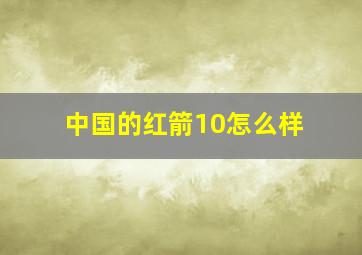 中国的红箭10怎么样